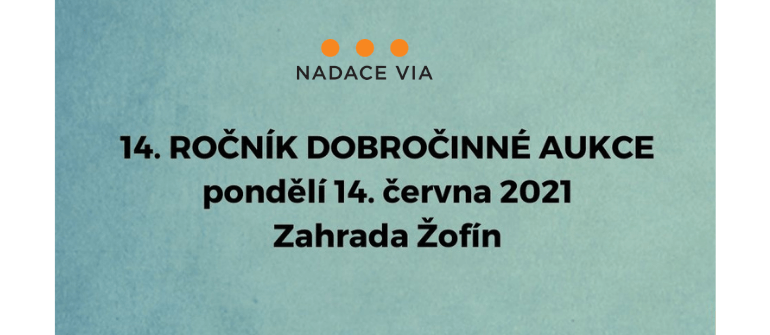 NADACE VIA

14. ROČNÍK DOBROČINNÉ AUKCE
pondělí 14. června 2021
Zahrada Žofín